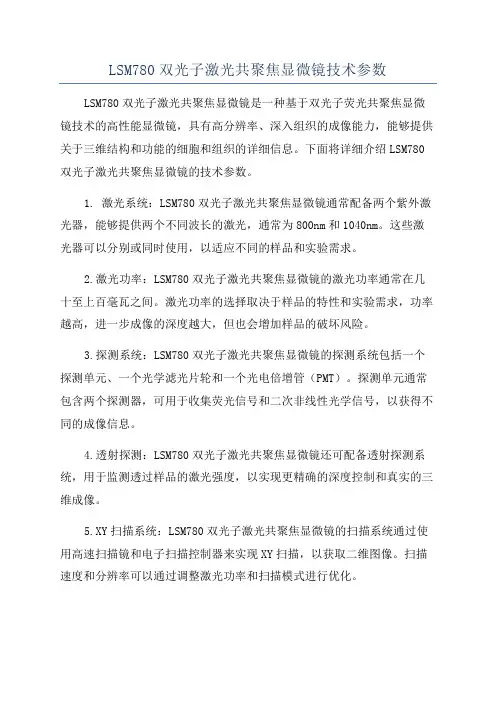 LSM780 双光子激光共聚焦显微镜技术参数

LSM780 双光子激光共聚焦显微镜是一种基于双光子荧光共聚焦显微镜技术的高性能显微镜，具有高分辨率、深入组织的成像能力，能够提供关于三维结构和功能的细胞和组织的详细信息。下面将详细介绍 LSM780 双光子激光共聚焦显微镜的技术参数。

1. 激光系统：LSM780 双光子激光共聚焦显微镜通常配备两个紫外激光器，能够提供两个不同波长的激光，通常为 800nm 和 1040nm。这些激光器可以分别或同时使用，以适应不同的样品和实验需求。

2.激光功率：LSM780 双光子激光共聚焦显微镜的激光功率通常在几十至上百毫瓦之间。激光功率的选择取决于样品的特性和实验需求，功率越高，进一步成像的深度越大，但也会增加样品的破坏风险。

3.探测系统：LSM780 双光子激光共聚焦显微镜的探测系统包括一个探测单元、一个光学滤光片轮和一个光电倍增管（PMT）。探测单元通常包含两个探测器，可用于收集荧光信号和二次非线性光学信号，以获得不同的成像信息。

4.透射探测：LSM780 双光子激光共聚焦显微镜还可配备透射探测系统，用于监测透过样品的激光强度，以实现更精确的深度控制和真实的三维成像。

5.XY 扫描系统：LSM780 双光子激光共聚焦显微镜的扫描系统通过使用高速扫描镜和电子扫描控制器来实现 XY 扫描，以获取二维图像。扫描速度和分辨率可以通过调整激光功率和扫描模式进行优化。